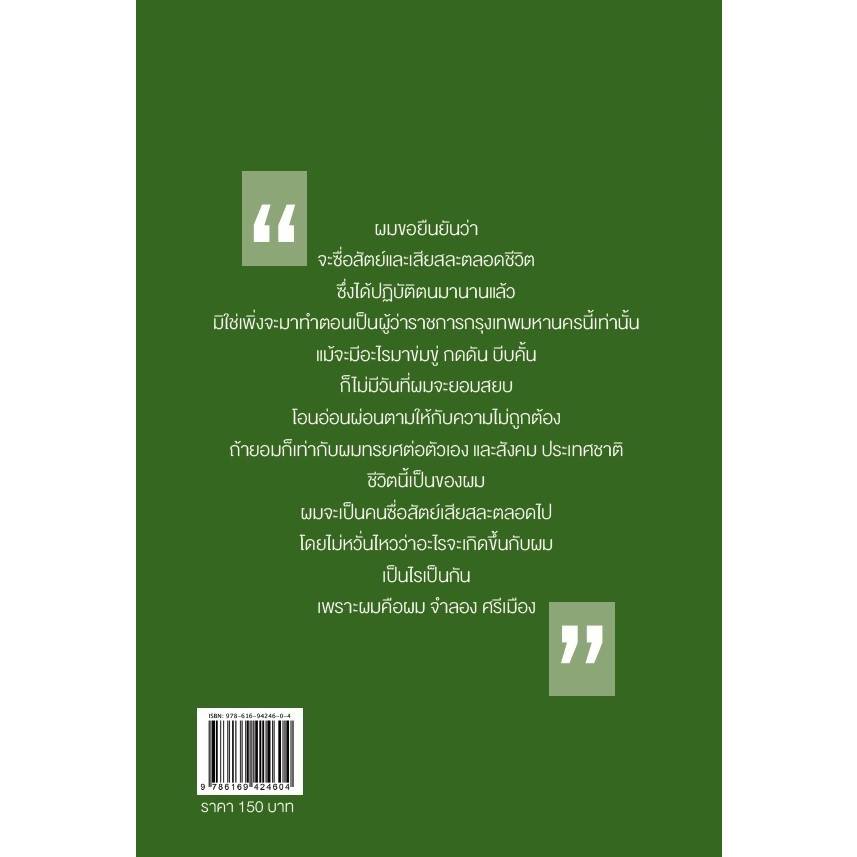 “

ผมขอยืนยันว่า

จะซื่อสัตย์และเสียสละตลอดชีวิต

ซึ่งได้ปฏิบัติตนมานานแล้ว

มิใช่เพิ่งจะมาทำตอนเป็นผู้ว่าราชการกรุงเทพมหานครนี้เท่านั้น

แม้จะมีอะไรมาข่มขู่ กดดัน บีบคั้น

ก็ไม่มีวันที่ผมจะยอมสยบ

โอนอ่อนผ่อนตามให้กับความไม่ถูกต้อง

ถ้ายอมก็เท่ากับผมทรยศต่อตัวเอง และสังคม ประเทศชาติ

ชีวิตนี้เป็นของผม

ผมจะเป็นคนซื่อสัตย์เสียสละตลอดไป

โดยไม่หวั่นไหวว่าอะไรจะเกิดขึ้นกับผม

เป็นไรเป็นกัน

เพราะผมคือผม จำลอง ศรีเมือง

”

ISBN: 978-616-94246-0-4

9 786169 424604

ราคา 150 บาท